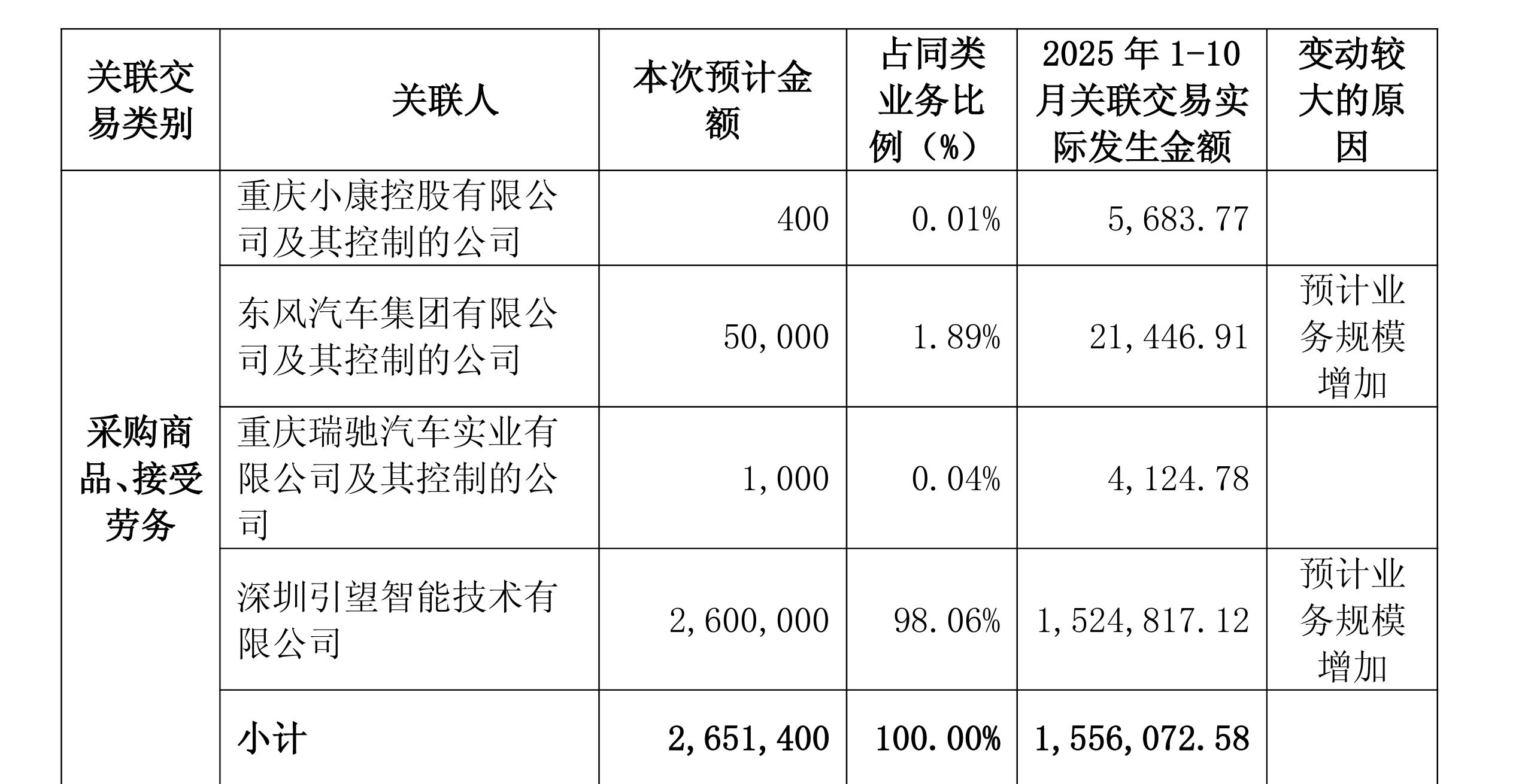 | 关联交易类别 | 关联人 | 本次预计金额 | 占同类业务比例（%） | 2025 年 1-10 月关联交易实际发生金额 | 变动较大的原因 |
|---|---|---|---|---|---|
| 采购商品、接受劳务 | 重庆小康控股有限公司及其控制的公司 | 400 | 0.01% | 5,683.77 | |
| | 东风汽车集团有限公司及其控制的公司 | 50,000 | 1.89% | 21,446.91 | 预计业务规模增加 |
| | 重庆瑞驰汽车实业有限公司及其控制的公司 | 1,000 | 0.04% | 4,124.78 | |
| | 深圳引望智能技术有限公司 | 2,600,000 | 98.06% | 1,524,817.12 | 预计业务规模增加 |
| | 小计 | 2,651,400 | 100.00% | 1,556,072.58 | |